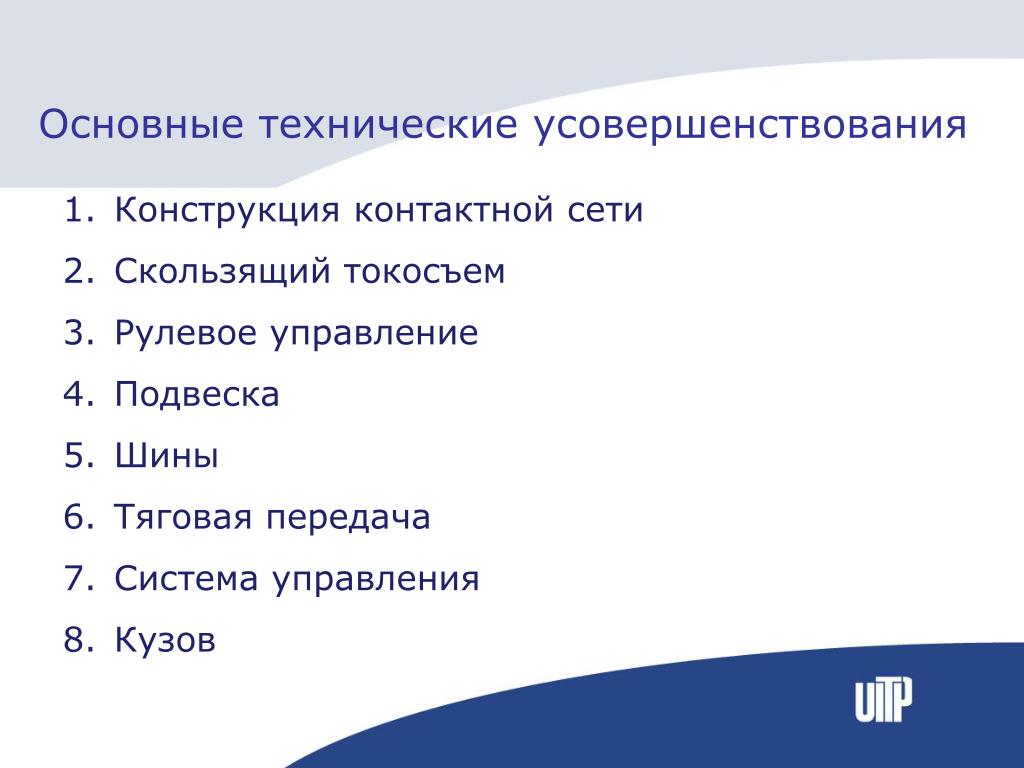 Основные технические усовершенствования

1. Конструкция контактной сети
2. Скользящий токосъем
3. Рулевое управление
4. Подвеска
5. Шины
6. Тяговая передача
7. Система управления
8. Кузов

UITP